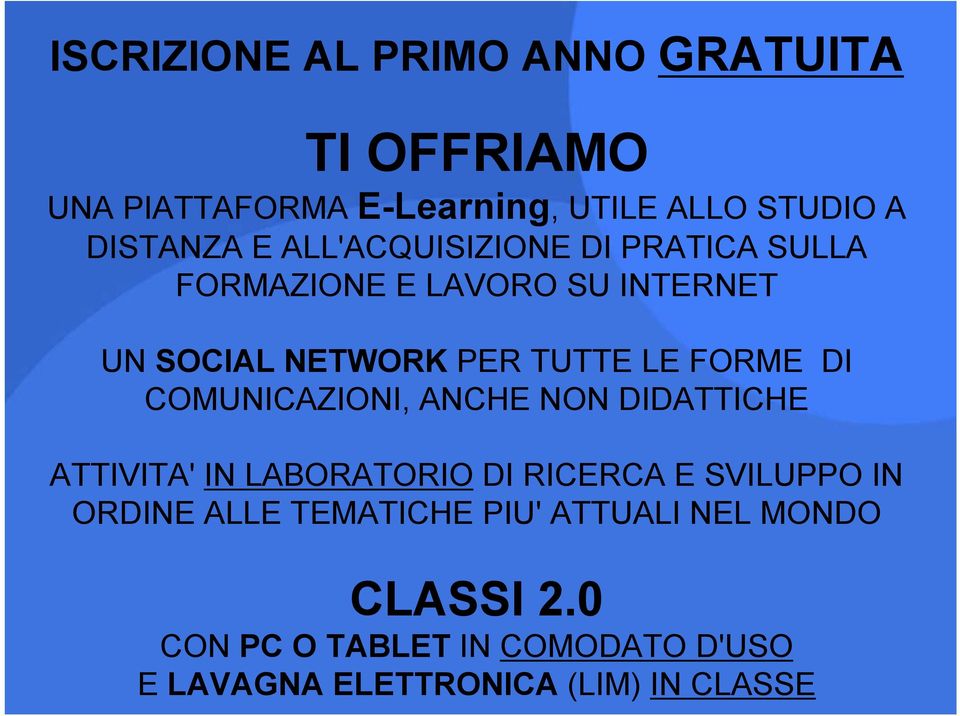 ISCRIZIONE AL PRIMO ANNO GRATUITA

TI OFFRIAMO

UNA PIATTAFORMA E-Learning, UTILE ALLO STUDIO A DISTANZA E ALL'ACQUISIZIONE DI PRATICA SULLA FORMAZIONE E LAVORO SU INTERNET

UN SOCIAL NETWORK PER TUTTE LE FORME DI COMUNICAZIONI, ANCHE NON DIDATTICHE

ATTIVITA' IN LABORATORIO DI RICERCA E SVILUPPO IN ORDINE ALLE TEMATICHE PIU' ATTUALI NEL MONDO

CLASSI 2.0

CON PC O TABLET IN COMODATO D'USO
E LAVAGNA ELETTRONICA (LIM) IN CLASSE